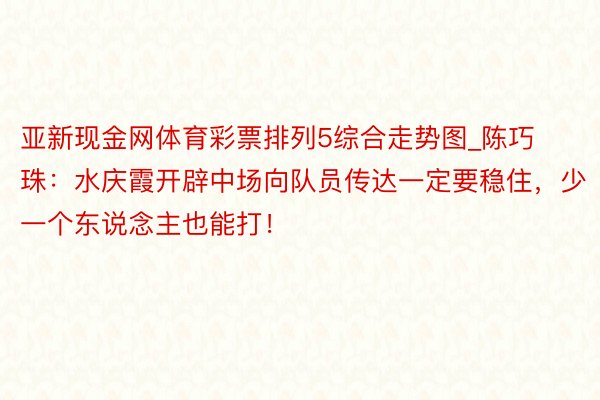 亚新现金网体育彩票排列5综合走势图_陈巧珠：水庆霞开辟中场向队员传达一定要稳住，少一个东说念主也能打！